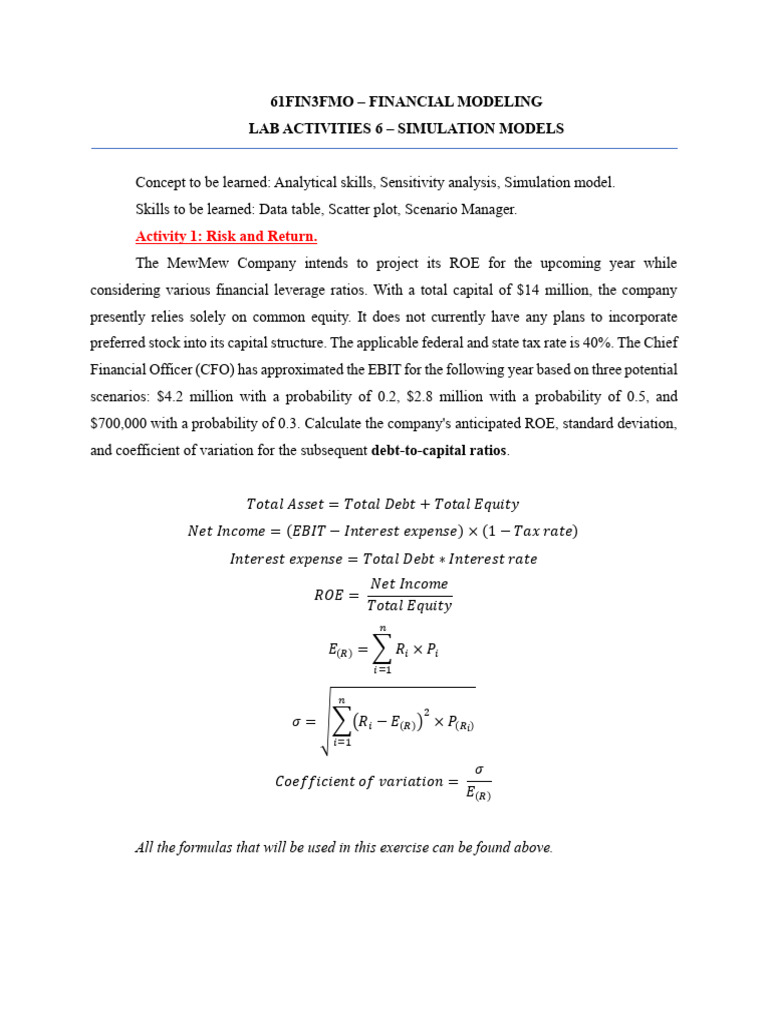 61FIN3FMO – FINANCIAL MODELING
LAB ACTIVITIES 6 – SIMULATION MODELS

Concept to be learned: Analytical skills, Sensitivity analysis, Simulation model.

Skills to be learned: Data table, Scatter plot, Scenario Manager.

Activity 1: Risk and Return.

The MewMew Company intends to project its ROE for the upcoming year while considering various financial leverage ratios. With a total capital of \$14 million, the company presently relies solely on common equity. It does not currently have any plans to incorporate preferred stock into its capital structure. The applicable federal and state tax rate is 40%. The Chief Financial Officer (CFO) has approximated the EBIT for the following year based on three potential scenarios: \$4.2 million with a probability of 0.2, \$2.8 million with a probability of 0.5, and \$700,000 with a probability of 0.3. Calculate the company's anticipated ROE, standard deviation, and coefficient of variation for the subsequent debt-to-capital ratios.

$Total\ Asset = Total\ Debt + Total\ Equity$

$Net\ Income = (EBIT - Interest\ expense) \times (1 - Tax\ rate)$

$Interest\ expense = Total\ Debt * Interest\ rate$

$ROE = \frac{Net\ Income}{Total\ Equity}$

$E_{(R)} = \sum_{i=1}^{n} R_i \times P_i$

$\sigma = \sqrt{\sum_{i=1}^{n} \left(R_i - E_{(R)}\right)^2 \times P_{(R_i)}}$

$Coefficient\ of\ variation = \frac{\sigma}{E_{(R)}}$

All the formulas that will be used in this exercise can be found above.